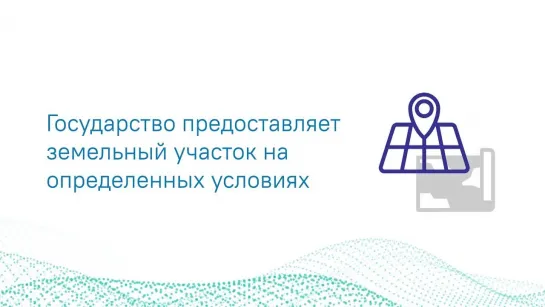 Государство предоставляет земельный участок на определенных условиях